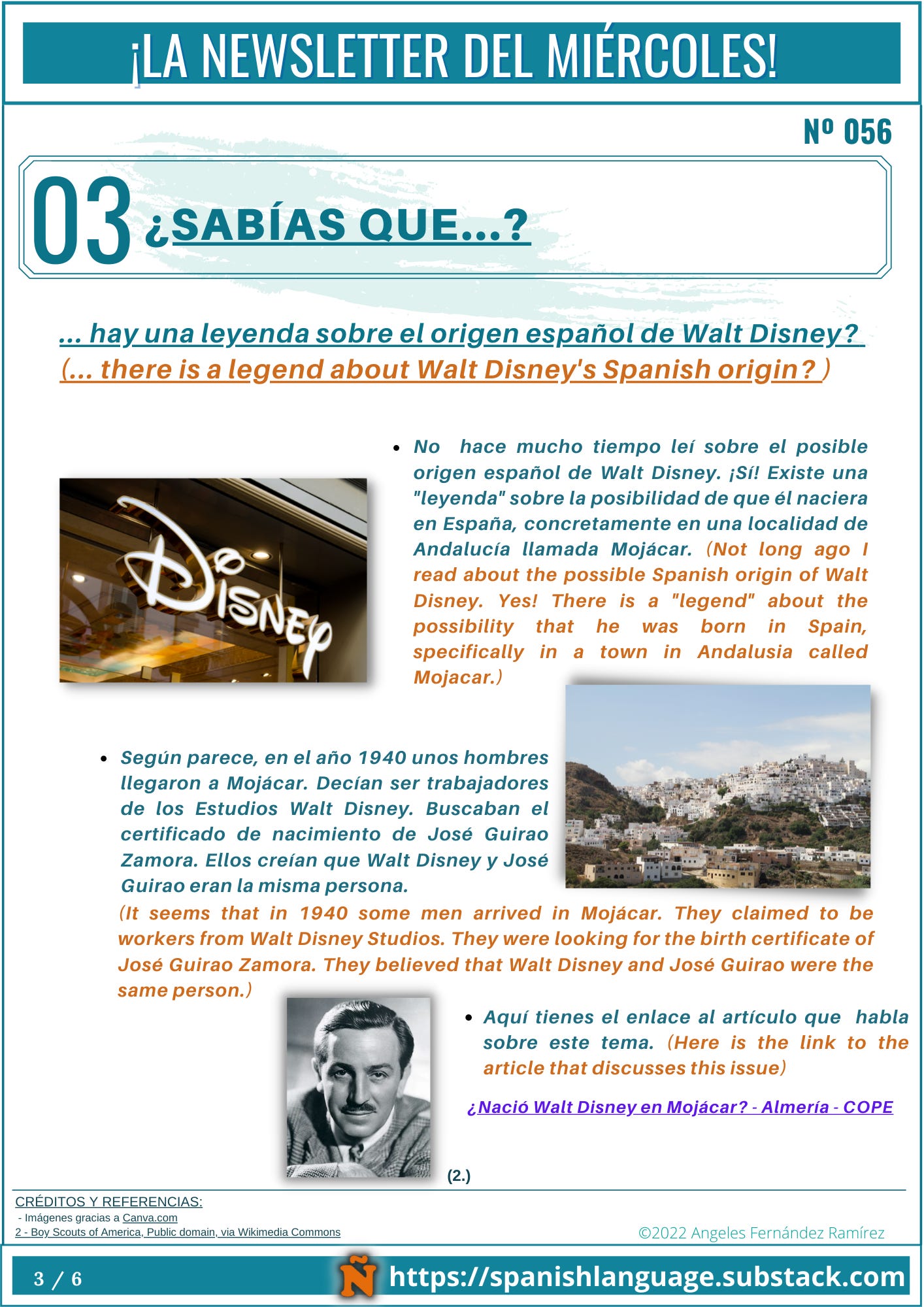 ¡LA NEWSLETTER DEL MIÉRCOLES!

Nº 056

03 ¿SABÍAS QUE...?

... hay una leyenda sobre el origen español de Walt Disney?
(... there is a legend about Walt Disney's Spanish origin? )

Disney

- No hace mucho tiempo leí sobre el posible origen español de Walt Disney. ¡Sí! Existe una "leyenda" sobre la posibilidad de que él naciera en España, concretamente en una localidad de Andalucía llamada Mojácar. (Not long ago I read about the possible Spanish origin of Walt Disney. Yes! There is a "legend" about the possibility that he was born in Spain, specifically in a town in Andalusia called Mojacar.)

- Según parece, en el año 1940 unos hombres llegaron a Mojácar. Decían ser trabajadores de los Estudios Walt Disney. Buscaban el certificado de nacimiento de José Guirao Zamora. Ellos creían que Walt Disney y José Guirao eran la misma persona.

(It seems that in 1940 some men arrived in Mojácar. They claimed to be workers from Walt Disney Studios. They were looking for the birth certificate of José Guirao Zamora. They believed that Walt Disney and José Guirao were the same person.)

- Aquí tienes el enlace al artículo que habla sobre este tema. (Here is the link to the article that discusses this issue)

¿Nació Walt Disney en Mojácar? - Almería - COPE

(2.)

CRÉDITOS Y REFERENCIAS:
- Imágenes gracias a Canva.com
2 - Boy Scouts of America, Public domain, via Wikimedia Commons

©2022 Angeles Fernández Ramírez

3 / 6

Ñ https://spanishlanguage.substack.com